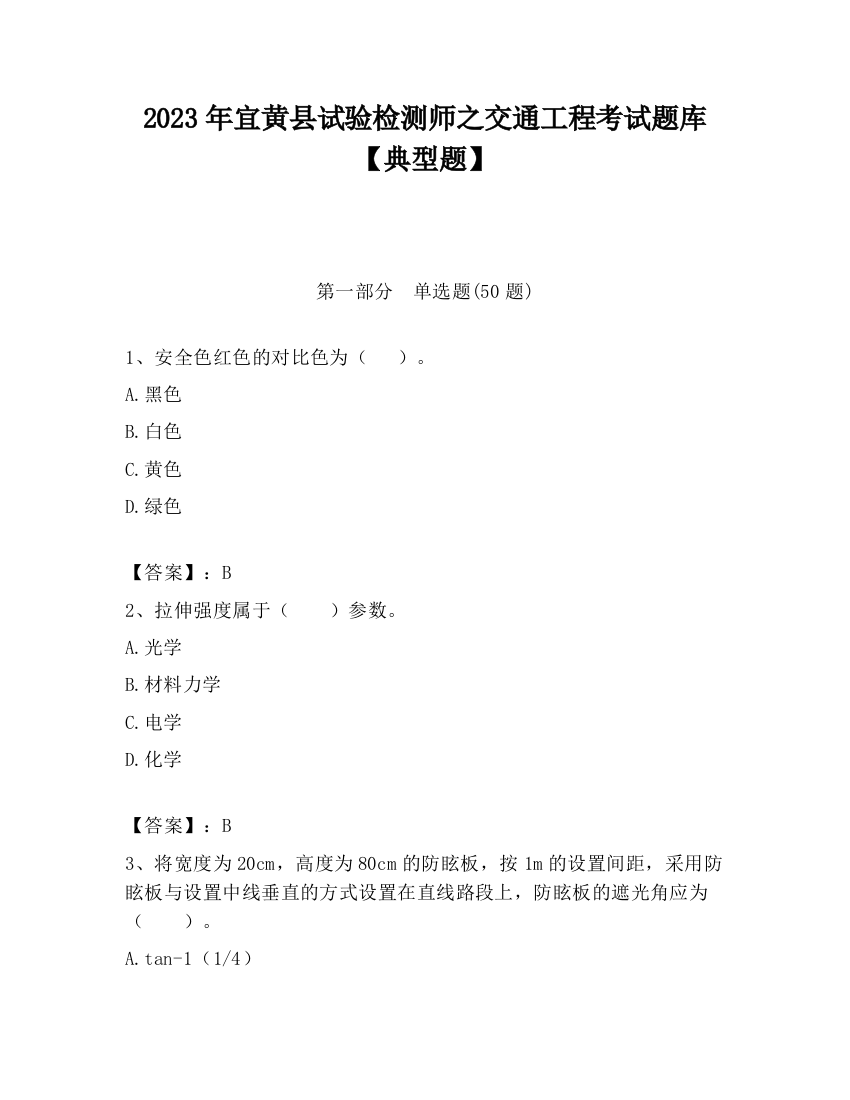 2023 年宜黄县试验检测师之交通工程考试题库【典型题】

第一部分　单选题(50 题)

1、安全色红色的对比色为（　　）。

A.黑色

B.白色

C.黄色

D.绿色

【答案】：B

2、拉伸强度属于（　　）参数。

A.光学

B.材料力学

C.电学

D.化学

【答案】：B

3、将宽度为 20cm，高度为 80cm 的防眩板，按 1m 的设置间距，采用防眩板与设置中线垂直的方式设置在直线路段上，防眩板的遮光角应为（　　）。

A.tan-1（1/4）